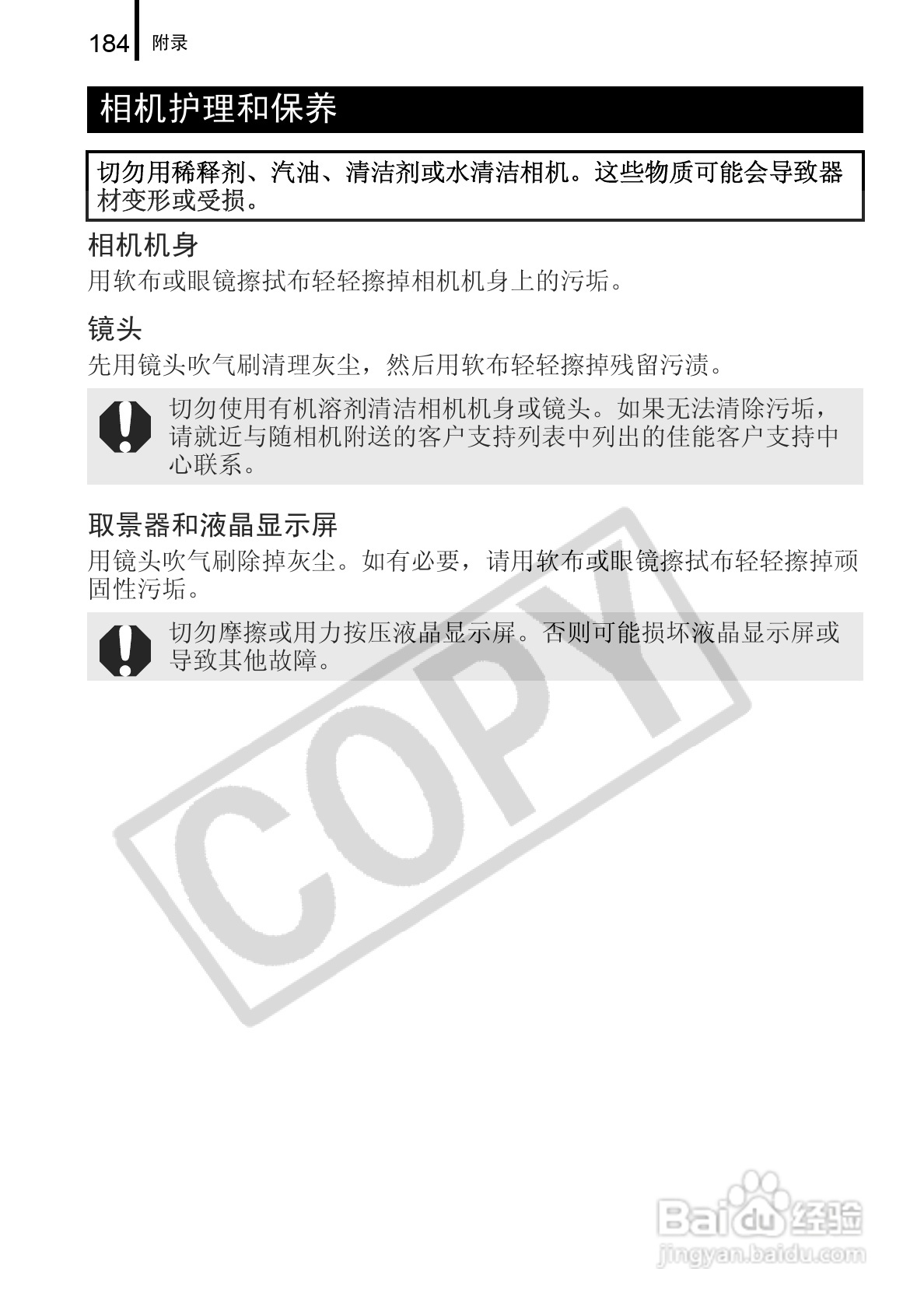 184 附录

相机护理和保养

切勿用稀释剂、汽油、清洁剂或水清洁相机。这些物质可能会导致器材变形或受损。

相机机身

用软布或眼镜擦拭布轻轻擦掉相机机身上的污垢。

镜头

先用镜头吹气刷清理灰尘，然后用软布轻轻擦掉残留污渍。

切勿使用有机溶剂清洁相机机身或镜头。如果无法清除污垢，请就近与随相机附送的客户支持列表中列出的佳能客户支持中心联系。

取景器和液晶显示屏

用镜头吹气刷除掉灰尘。如有必要，请用软布或眼镜擦拭布轻轻擦掉顽固性污垢。

切勿摩擦或用力按压液晶显示屏。否则可能损坏液晶显示屏或导致其他故障。

COPY

Baidu 经验
jingyan.baidu.com